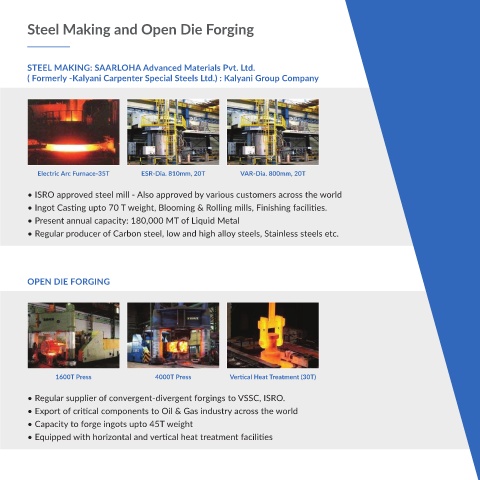 Steel Making and Open Die Forging

STEEL MAKING: SAARLOHA Advanced Materials Pvt. Ltd.
( Formerly -Kalyani Carpenter Special Steels Ltd.) : Kalyani Group Company

Electric Arc Furnace-35T

ESR-Dia. 810mm, 20T

VAR-Dia. 800mm, 20T

• ISRO approved steel mill - Also approved by various customers across the world
• Ingot Casting upto 70 T weight, Blooming & Rolling mills, Finishing facilities.
• Present annual capacity: 180,000 MT of Liquid Metal
• Regular producer of Carbon steel, low and high alloy steels, Stainless steels etc.

OPEN DIE FORGING

1600T Press

4000T Press

Vertical Heat Treatment (30T)

• Regular supplier of convergent-divergent forgings to VSSC, ISRO.
• Export of critical components to Oil & Gas industry across the world
• Capacity to forge ingots upto 45T weight
• Equipped with horizontal and vertical heat treatment facilities